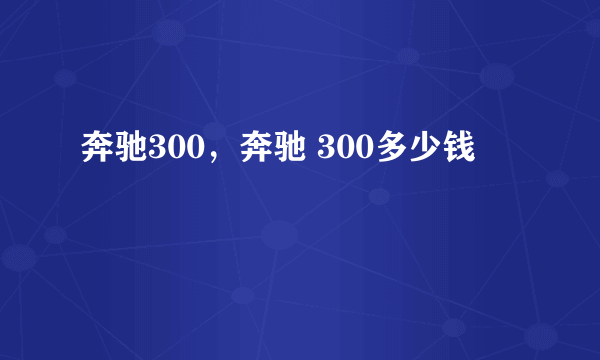 奔驰300，奔驰 300多少钱